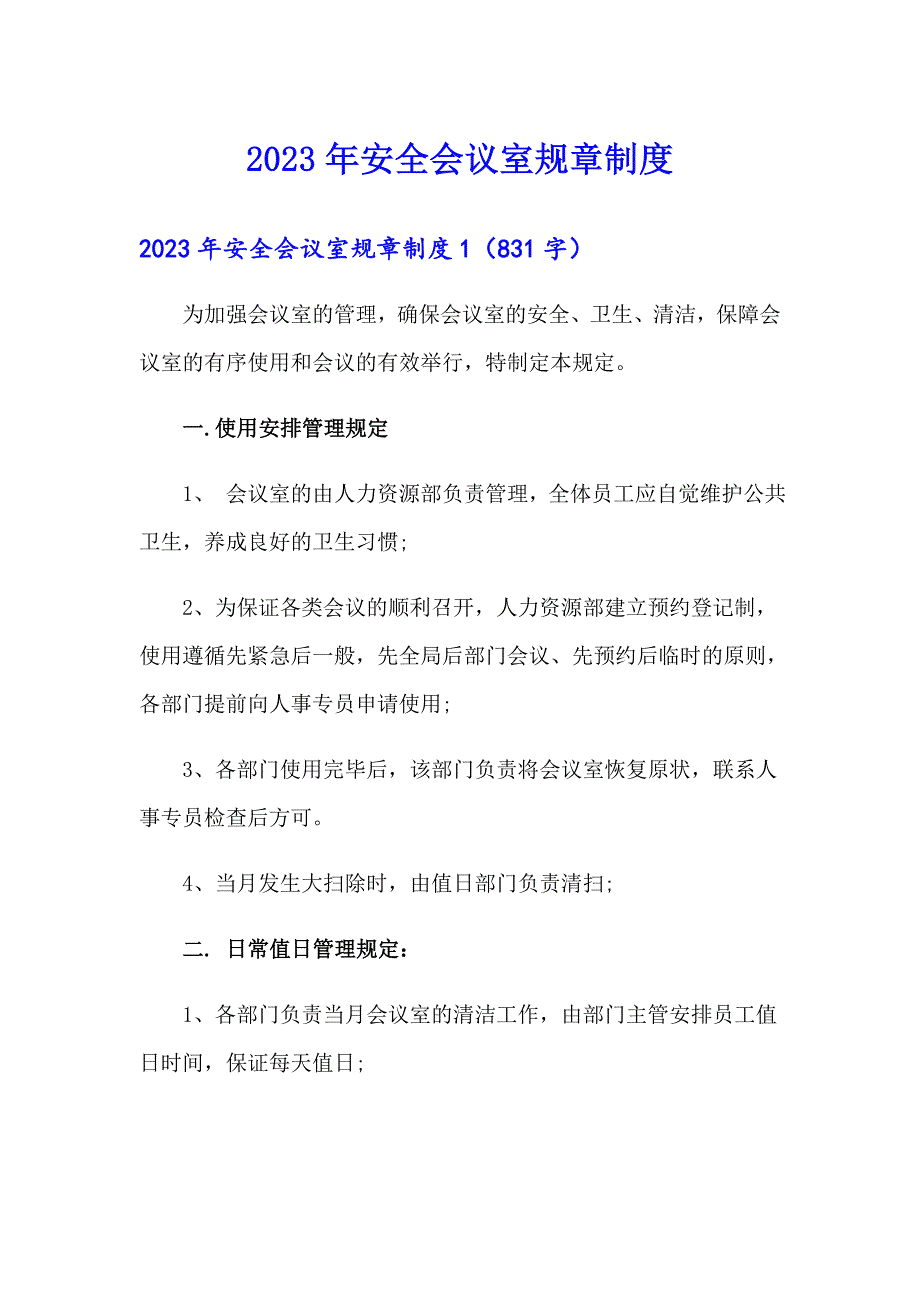 2023年安全会议室规章制度

2023年安全会议室规章制度1（831字）

为加强会议室的管理，确保会议室的安全、卫生、清洁，保障会议室的有序使用和会议的有效举行，特制定本规定。

一.使用安排管理规定

1、 会议室的由人力资源部负责管理，全体员工应自觉维护公共卫生，养成良好的卫生习惯;

2、为保证各类会议的顺利召开，人力资源部建立预约登记制，使用遵循先紧急后一般，先全局后部门会议、先预约后临时的原则，各部门提前向人事专员申请使用;

3、各部门使用完毕后，该部门负责将会议室恢复原状，联系人事专员检查后方可。

4、当月发生大扫除时，由值日部门负责清扫;

二. 日常值日管理规定：

1、各部门负责当月会议室的清洁工作，由部门主管安排员工值日时间，保证每天值日;